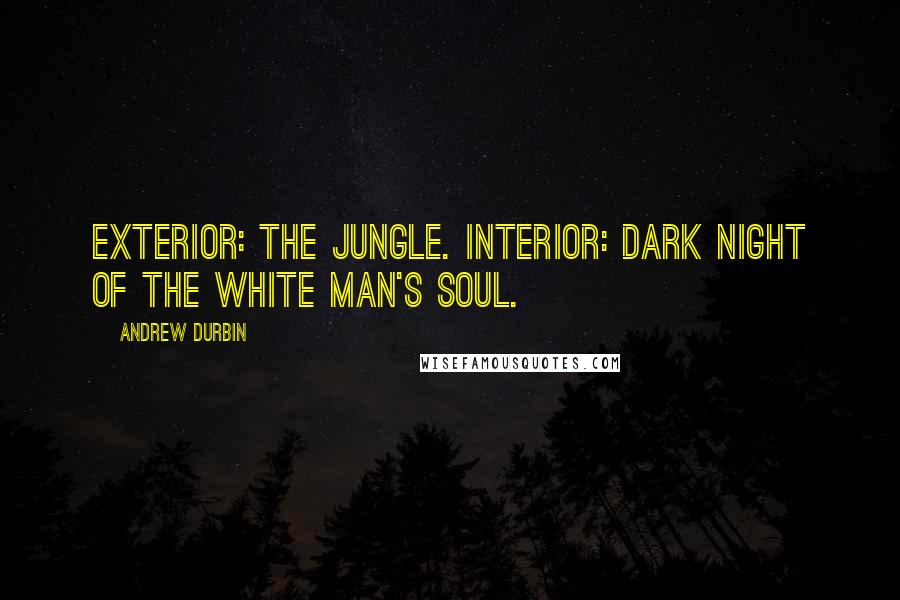 EXTERIOR: THE JUNGLE. INTERIOR: DARK NIGHT OF THE WHITE MAN'S SOUL.

ANDREW DURBIN

WISEFAMOUSQUOTES.COM